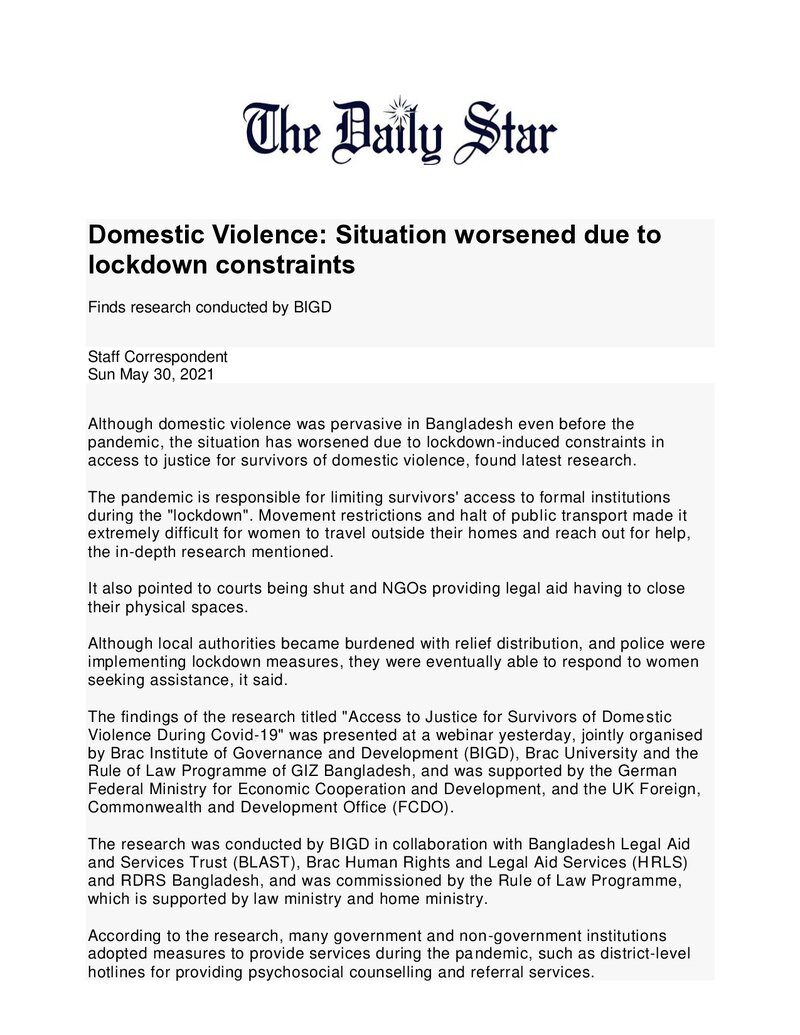 The Daily Star

Domestic Violence: Situation worsened due to lockdown constraints

Finds research conducted by BIGD

Staff Correspondent
Sun May 30, 2021

Although domestic violence was pervasive in Bangladesh even before the pandemic, the situation has worsened due to lockdown-induced constraints in access to justice for survivors of domestic violence, found latest research.

The pandemic is responsible for limiting survivors' access to formal institutions during the "lockdown". Movement restrictions and halt of public transport made it extremely difficult for women to travel outside their homes and reach out for help, the in-depth research mentioned.

It also pointed to courts being shut and NGOs providing legal aid having to close their physical spaces.

Although local authorities became burdened with relief distribution, and police were implementing lockdown measures, they were eventually able to respond to women seeking assistance, it said.

The findings of the research titled "Access to Justice for Survivors of Domestic Violence During Covid-19" was presented at a webinar yesterday, jointly organised by Brac Institute of Governance and Development (BIGD), Brac University and the Rule of Law Programme of GIZ Bangladesh, and was supported by the German Federal Ministry for Economic Cooperation and Development, and the UK Foreign, Commonwealth and Development Office (FCDO).

The research was conducted by BIGD in collaboration with Bangladesh Legal Aid and Services Trust (BLAST), Brac Human Rights and Legal Aid Services (HRLS) and RDRS Bangladesh, and was commissioned by the Rule of Law Programme, which is supported by law ministry and home ministry.

According to the research, many government and non-government institutions adopted measures to provide services during the pandemic, such as district-level hotlines for providing psychosocial counselling and referral services.